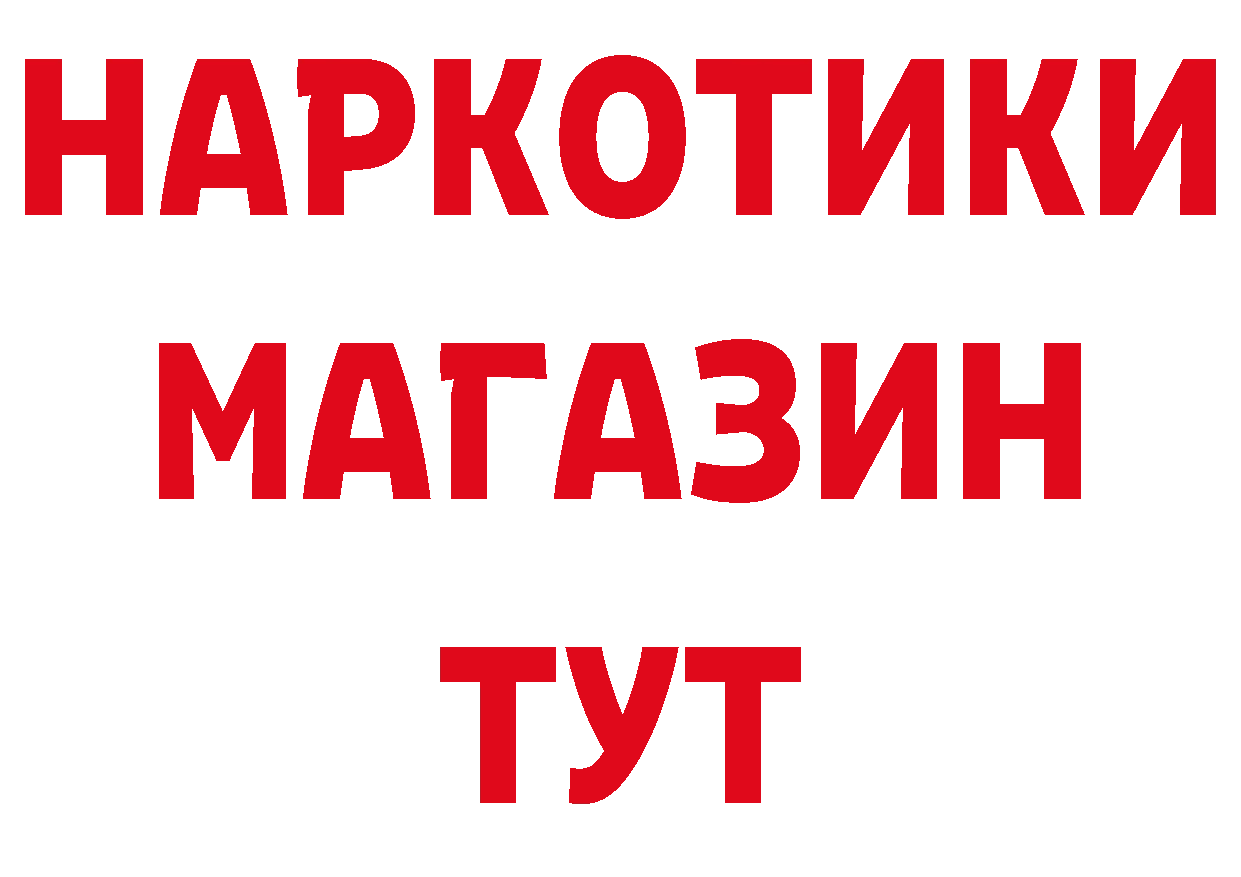 НАРКОТИКИ
МАГАЗИН
ТУТ